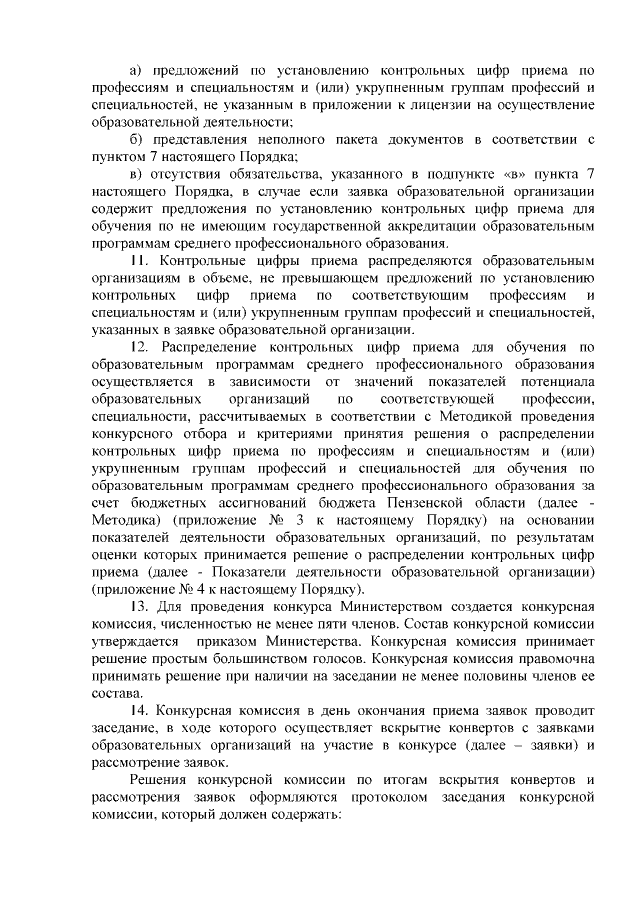 а) предложений по установлению контрольных цифр приема по профессиям и специальностям и (или) укрупненным группам профессий и специальностей, не указанным в приложении к лицензии на осуществление образовательной деятельности;

б) представления неполного пакета документов в соответствии с пунктом 7 настоящего Порядка;

в) отсутствия обязательства, указанного в подпункте «в» пункта 7 настоящего Порядка, в случае если заявка образовательной организации содержит предложения по установлению контрольных цифр приема для обучения по не имеющим государственной аккредитации образовательным программам среднего профессионального образования.

11. Контрольные цифры приема распределяются образовательным организациям в объеме, не превышающем предложений по установлению контрольных цифр приема по соответствующим профессиям и специальностям и (или) укрупненным группам профессий и специальностей, указанных в заявке образовательной организации.

12. Распределение контрольных цифр приема для обучения по образовательным программам среднего профессионального образования осуществляется в зависимости от значений показателей потенциала образовательных организаций по соответствующей профессии, специальности, рассчитываемых в соответствии с Методикой проведения конкурсного отбора и критериями принятия решения о распределении контрольных цифр приема по профессиям и специальностям и (или) укрупненным группам профессий и специальностей для обучения по образовательным программам среднего профессионального образования за счет бюджетных ассигнований бюджета Пензенской области (далее - Методика) (приложение № 3 к настоящему Порядку) на основании показателей деятельности образовательных организаций, по результатам оценки которых принимается решение о распределении контрольных цифр приема (далее - Показатели деятельности образовательной организации) (приложение № 4 к настоящему Порядку).

13. Для проведения конкурса Министерством создается конкурсная комиссия, численностью не менее пяти членов. Состав конкурсной комиссии утверждается приказом Министерства. Конкурсная комиссия принимает решение простым большинством голосов. Конкурсная комиссия правомочна принимать решение при наличии на заседании не менее половины членов ее состава.

14. Конкурсная комиссия в день окончания приема заявок проводит заседание, в ходе которого осуществляет вскрытие конвертов с заявками образовательных организаций на участие в конкурсе (далее – заявки) и рассмотрение заявок.

Решения конкурсной комиссии по итогам вскрытия конвертов и рассмотрения заявок оформляются протоколом заседания конкурсной комиссии, который должен содержать: